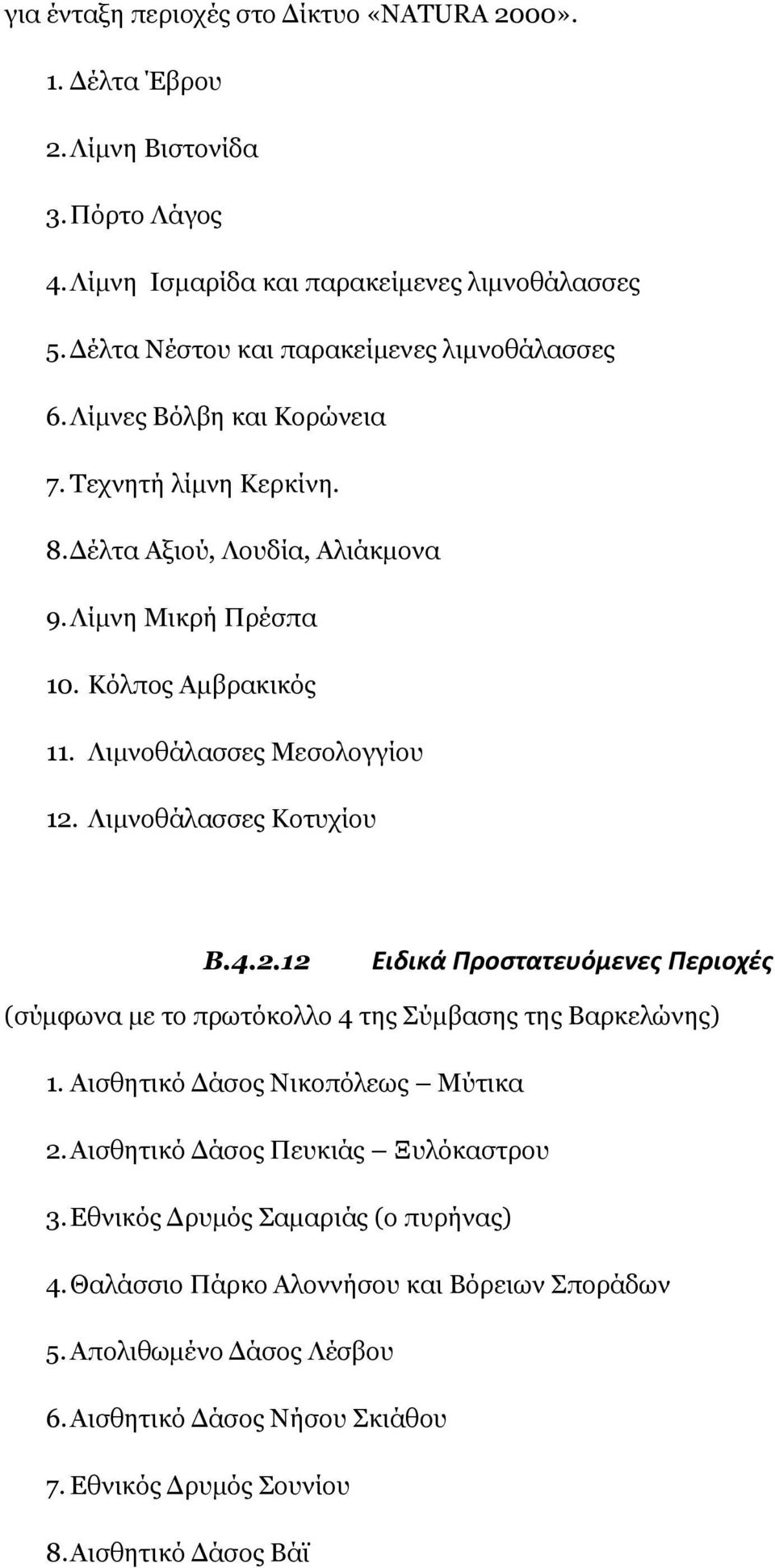 για ένταξη περιοχές στο Δίκτυο «NATURA 2000».

1. Δέλτα Έβρου

2. Λίμνη Βιστονίδα

3. Πόρτο Λάγος

4. Λίμνη Ισμαρίδα και παρακείμενες λιμνοθάλασσες

5. Δέλτα Νέστου και παρακείμενες λιμνοθάλασσες

6. Λίμνες Βόλβη και Κορώνεια

7. Τεχνητή λίμνη Κερκίνη.

8. Δέλτα Αξιού, Λουδία, Αλιάκμονα

9. Λίμνη Μικρή Πρέσπα

10. Κόλπος Αμβρακικός

11. Λιμνοθάλασσες Μεσολογγίου

12. Λιμνοθάλασσες Κοτυχίου

Β.4.2.12 Ειδικά Προστατευόμενες Περιοχές (σύμφωνα με το πρωτόκολλο 4 της Σύμβασης της Βαρκελώνης)

1. Αισθητικό Δάσος Νικοπόλεως – Μύτικα

2. Αισθητικό Δάσος Πευκιάς – Ξυλόκαστρου

3. Εθνικός Δρυμός Σαμαριάς (ο πυρήνας)

4. Θαλάσσιο Πάρκο Αλοννήσου και Βόρειων Σποράδων

5. Απολιθωμένο Δάσος Λέσβου

6. Αισθητικό Δάσος Νήσου Σκιάθου

7. Εθνικός Δρυμός Σουνίου

8. Αισθητικό Δάσος Βάϊ